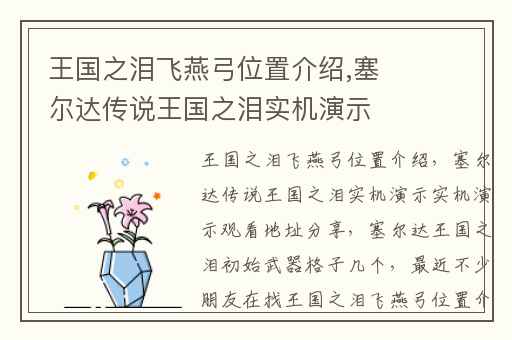 王国之泪飞燕弓位置介绍,塞尔达传说王国之泪实机演示

王国之泪飞燕弓位置介绍，塞尔达传说王国之泪实机演示实机演示观看地址分享，塞尔达王国之泪初始武器格子几个，最近不少朋友在找王国之泪飞燕弓位置介